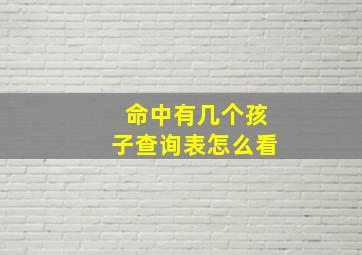 命中有几个孩子查询表怎么看